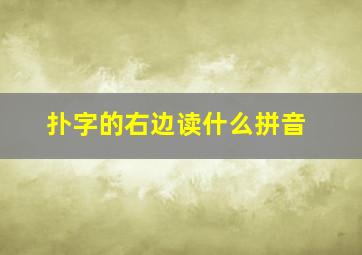 扑字的右边读什么拼音